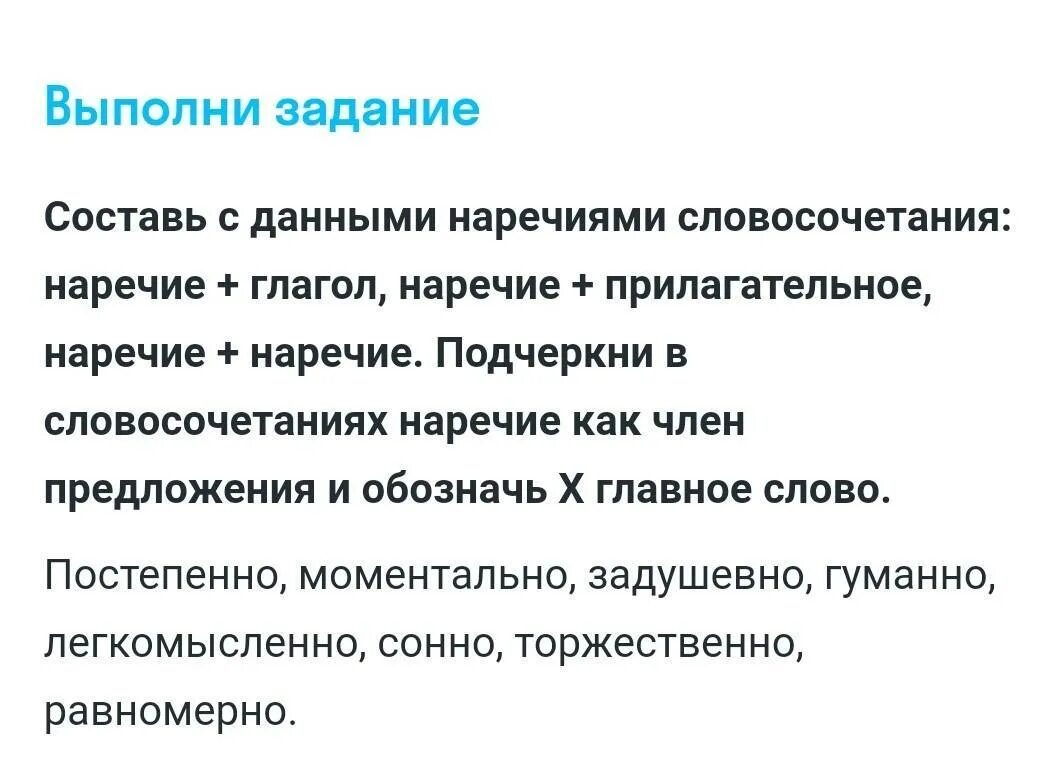 Выполни задание

Составь с данными наречиями словосочетания: наречие + глагол, наречие + прилагательное, наречие + наречие. Подчеркни в словосочетаниях наречие как член предложения и обозначь Х главное слово.

Постепенно, моментально, задушевно, гуманно, легкомысленно, сонно, торжественно, равномерно.